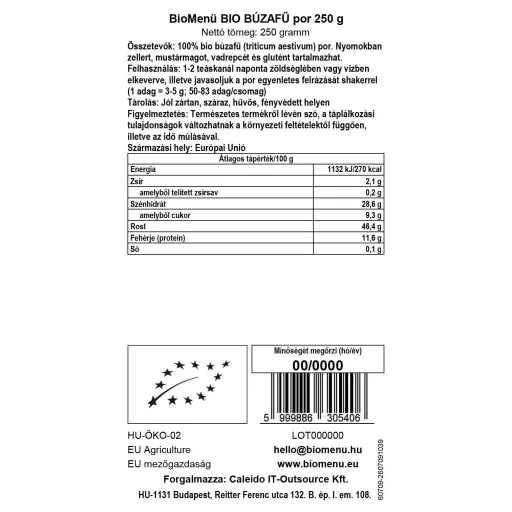 BioMenü BIO BÚZAFŰ por 250 g

Nettó tömeg: 250 gramm

Összetevők: 100% bio búzafű (triticum aestivum) por. Nyomokban zellert, mustármagot, vadrepcét és glutént tartalmazhat.

Felhasználás: 1-2 teáskanál naponta zöldséglében vagy vízben elkeverve, illetve javasoljuk a por egyenletes felrázását shakerrel (1 adag = 3-5 g; 50-83 adag/csomag)

Tárolás: Jól zártan, száraz, hűvös, fényvédett helyen

Figyelmeztetés: Természetes termékről lévén szó, a táplálkozási tulajdonságok változhatnak a környezeti feltételektől függően, illetve az idő múlásával.

Származási hely: Európai Unió

| Átlagos tápérték/100 g | |
|---|---|
| Energia | 1132 kJ/270 kcal |
| Zsír | 2,1 g |
| amelyből telített zsírsav | 0,2 g |
| Szénhidrát | 28,6 g |
| amelyből cukor | 9,3 g |
| Rost | 46,4 g |
| Fehérje (protein) | 11,6 g |
| Só | 0,1 g |

Minőségét megőrzi (hó/év)

00/0000

5 999886 305406

HU-ÖKO-02

EU Agriculture

EU mezőgazdaság

LOT000000

hello@biomenu.hu

www.biomenu.eu

Forgalmazza: Caleido IT-Outsource Kft.

HU-1131 Budapest, Reitter Ferenc utca 132. B. ép. I. em. 108.

60709-2607091039